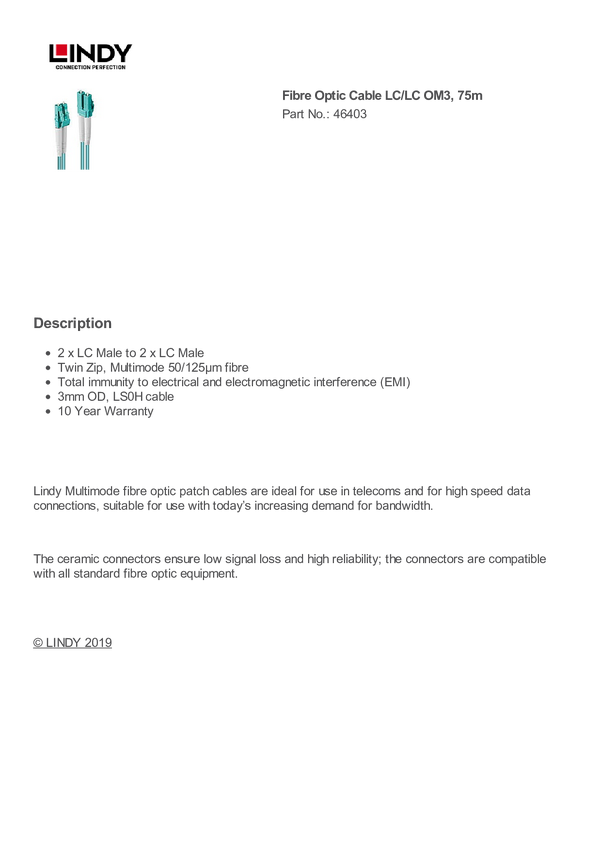 LINDY
CONNECTION PERFECTION

Fibre Optic Cable LC/LC OM3, 75m
Part No.: 46403

Description

- 2 x LC Male to 2 x LC Male
- Twin Zip, Multimode 50/125µm fibre
- Total immunity to electrical and electromagnetic interference (EMI)
- 3mm OD, LS0H cable
- 10 Year Warranty

Lindy Multimode fibre optic patch cables are ideal for use in telecoms and for high speed data connections, suitable for use with today's increasing demand for bandwidth.

The ceramic connectors ensure low signal loss and high reliability; the connectors are compatible with all standard fibre optic equipment.

© LINDY 2019